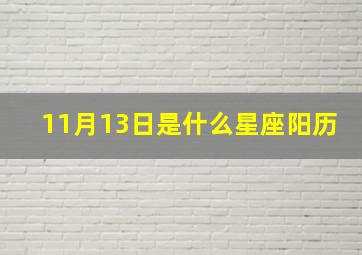 11月13日是什么星座阳历